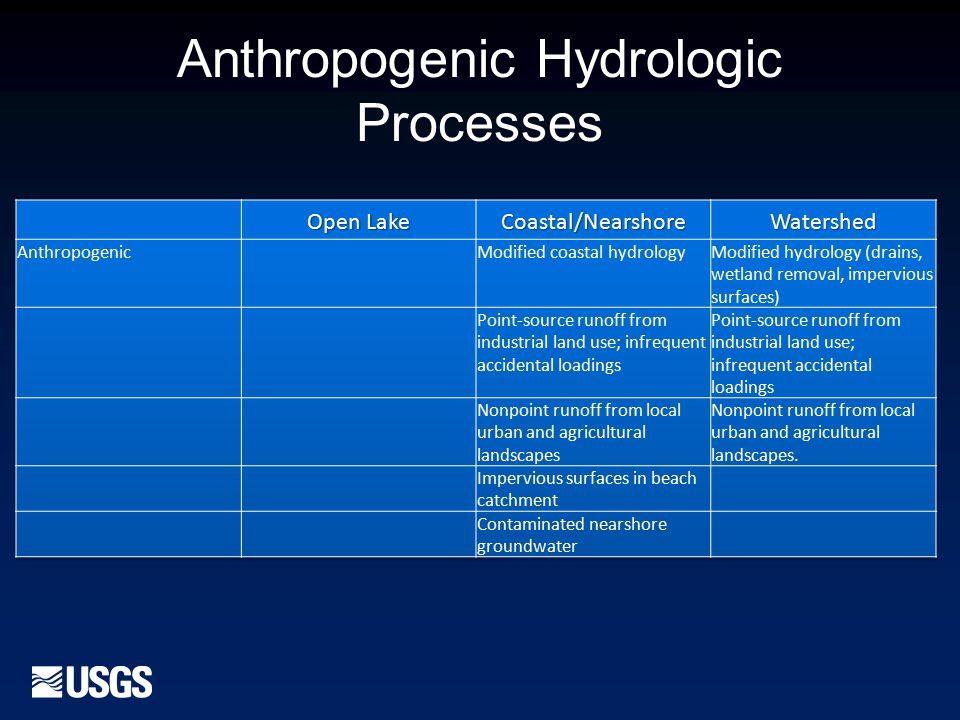 Anthropogenic Hydrologic Processes

| | Open Lake | Coastal/Nearshore | Watershed |
|---|---|---|---|
| Anthropogenic | | Modified coastal hydrology | Modified hydrology (drains, wetland removal, impervious surfaces) |
| | | Point-source runoff from industrial land use; infrequent accidental loadings | Point-source runoff from industrial land use; infrequent accidental loadings |
| | | Nonpoint runoff from local urban and agricultural landscapes | Nonpoint runoff from local urban and agricultural landscapes. |
| | | Impervious surfaces in beach catchment | |
| | | Contaminated nearshore groundwater | |

USGS